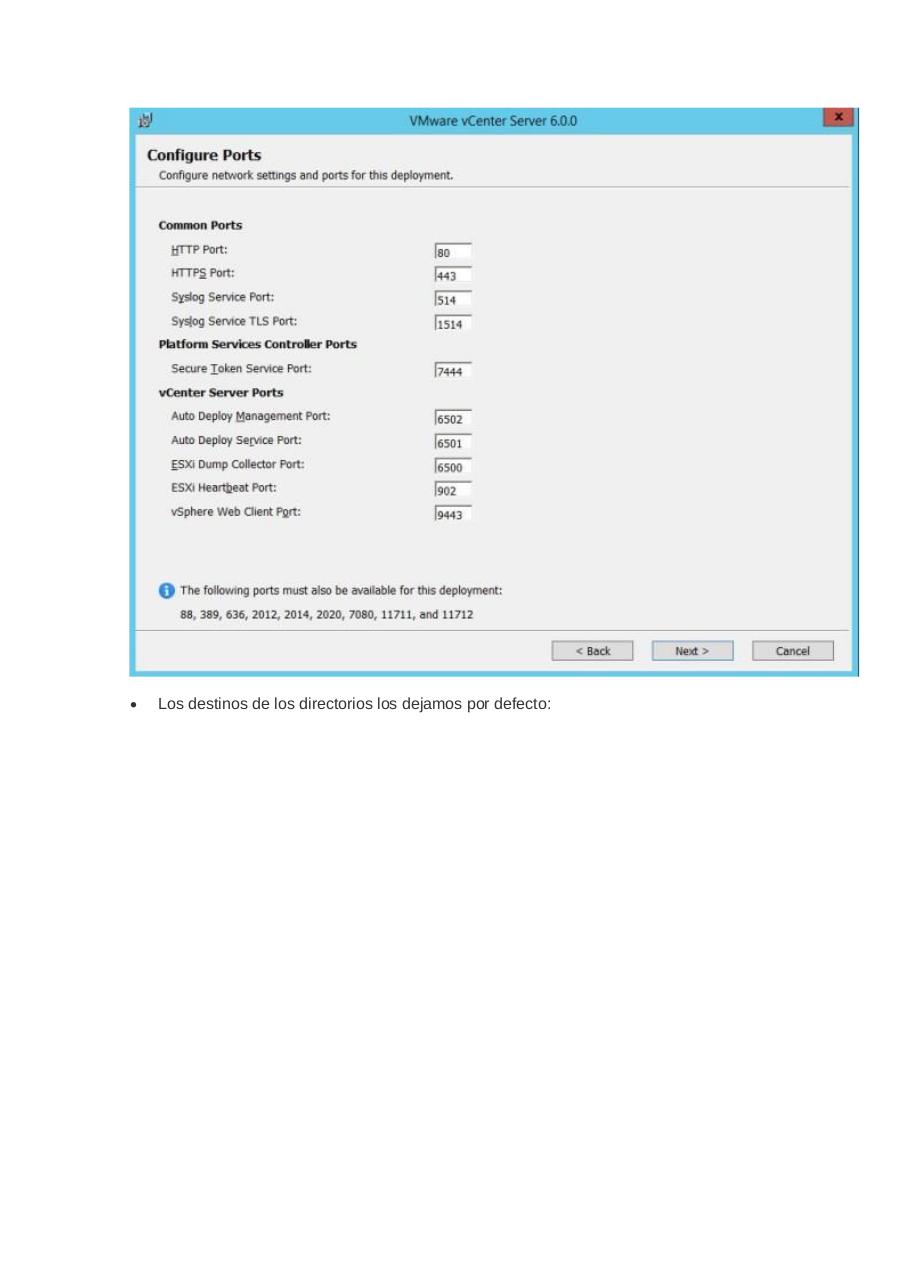 VMware vCenter Server 6.0.0

x

Configure Ports
Configure network settings and ports for this deployment.

Common Ports
HTTP Port: 80
HTTPS Port: 443
Syslog Service Port: 514
Syslog Service TLS Port: 1514
Platform Services Controller Ports
Secure Token Service Port: 7444
vCenter Server Ports
Auto Deploy Management Port: 6502
Auto Deploy Service Port: 6501
ESXi Dump Collector Port: 6500
ESXi Heartbeat Port: 902
vSphere Web Client Port: 9443

The following ports must also be available for this deployment:
88, 389, 636, 2012, 2014, 2020, 7080, 11711, and 11712

< Back Next > Cancel

• Los destinos de los directorios los dejamos por defecto: